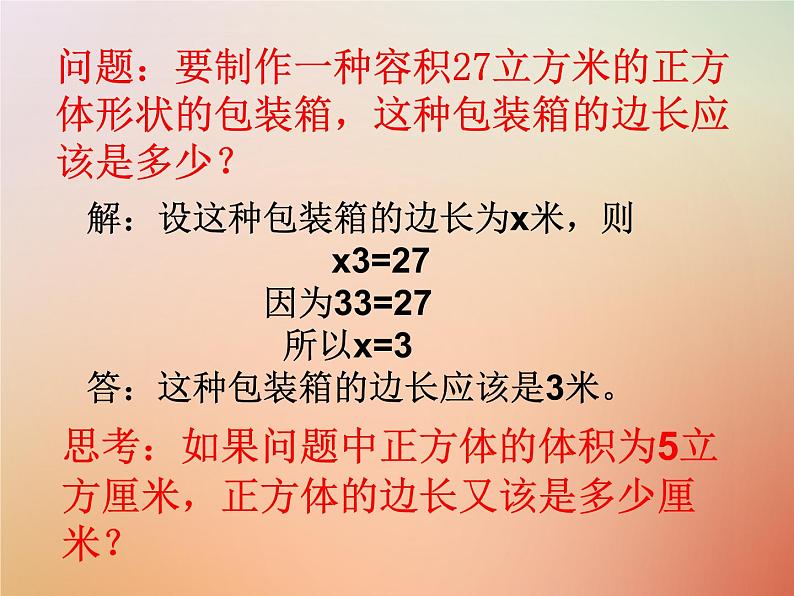 问题：要制作一种容积27立方米的正方体形状的包装箱，这种包装箱的边长应该是多少？

解：设这种包装箱的边长为x米，则

x3=27

因为33=27

所以x=3

答：这种包装箱的边长应该是3米。

思考：如果问题中正方体的体积为5立方厘米，正方体的边长又该是多少厘米？